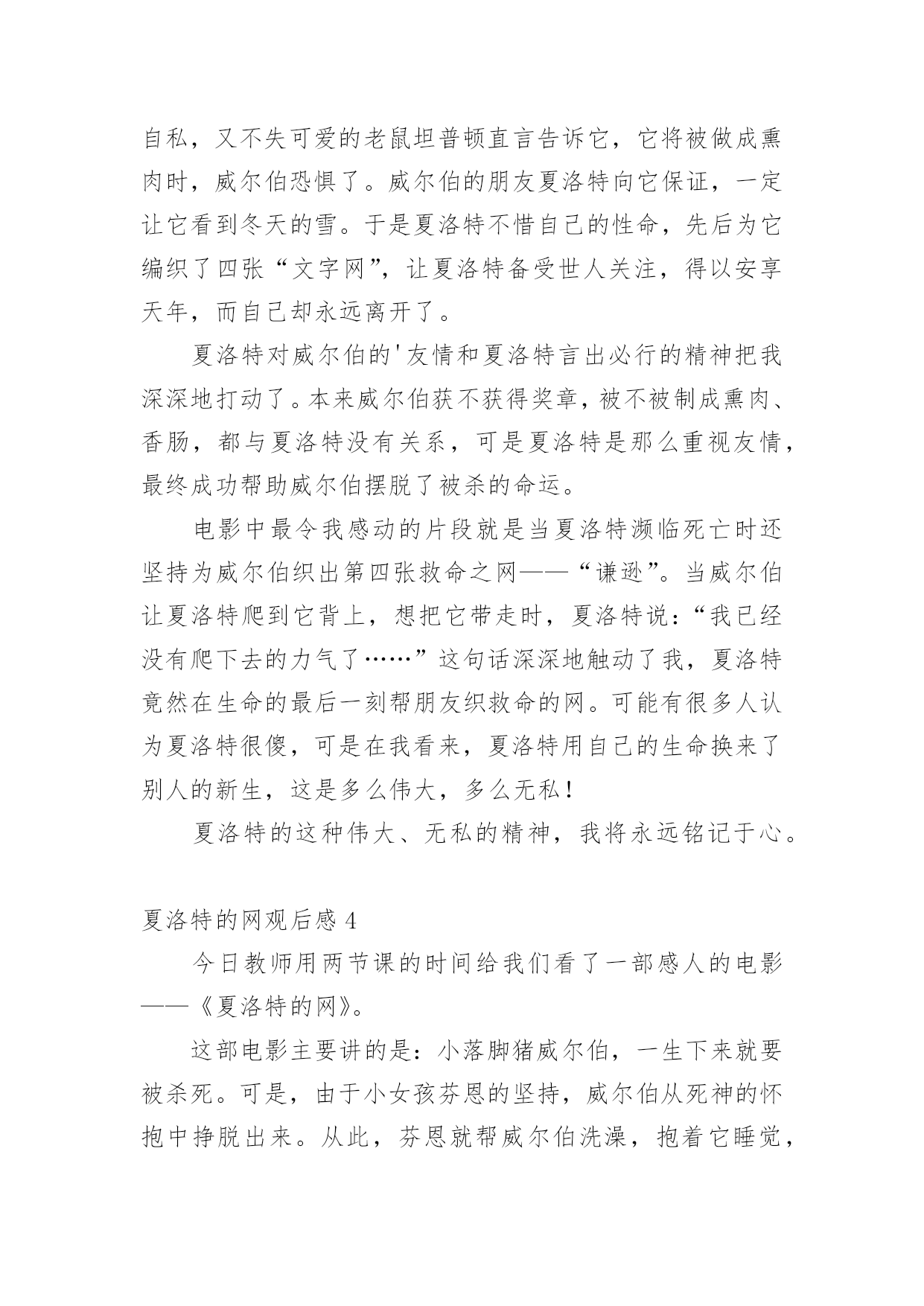 自私，又不失可爱的老鼠坦普顿直言告诉它，它将被做成熏肉时，威尔伯恐惧了。威尔伯的朋友夏洛特向它保证，一定让它看到冬天的雪。于是夏洛特不惜自己的性命，先后为它编织了四张“文字网”，让夏洛特备受世人关注，得以安享天年，而自己却永远离开了。

夏洛特对威尔伯的'友情和夏洛特言出必行的精神把我深深地打动了。本来威尔伯获不获得奖章，被不被制成熏肉、香肠，都与夏洛特没有关系，可是夏洛特是那么重视友情，最终成功帮助威尔伯摆脱了被杀的命运。

电影中最令我感动的片段就是当夏洛特濒临死亡时还坚持为威尔伯织出第四张救命之网——“谦逊”。当威尔伯让夏洛特爬到它背上，想把它带走时，夏洛特说：“我已经没有爬下去的力气了……”这句话深深地触动了我，夏洛特竟然在生命的最后一刻帮朋友织救命的网。可能有很多人认为夏洛特很傻，可是在我看来，夏洛特用自己的生命换来了别人的新生，这是多么伟大，多么无私！

夏洛特的这种伟大、无私的精神，我将永远铭记于心。

夏洛特的网观后感 4

今日教师用两节课的时间给我们看了一部感人的电影——《夏洛特的网》。

这部电影主要讲的是：小落脚猪威尔伯，一生下来就要被杀死。可是，由于小女孩芬恩的坚持，威尔伯从死神的怀抱中挣脱出来。从此，芬恩就帮威尔伯洗澡，抱着它睡觉，